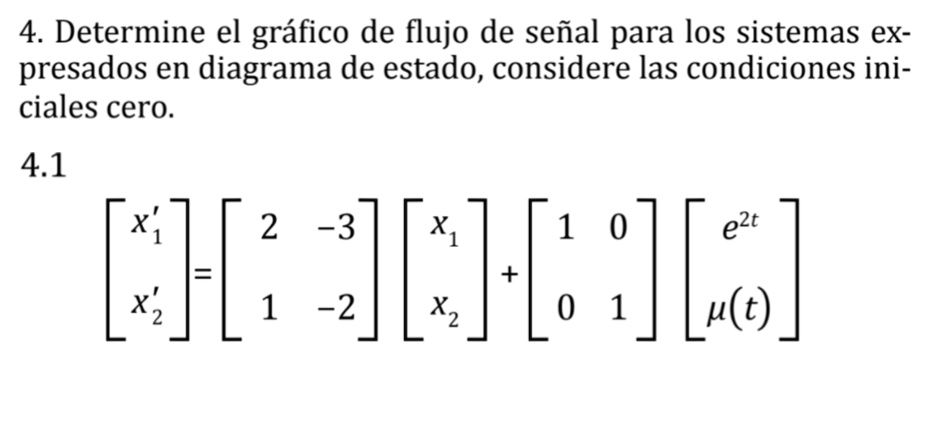 4. Determine el gráfico de flujo de señal para los sistemas expresados en diagrama de estado, considere las condiciones iniciales cero.

4.1

$\begin{bmatrix} x_1' \\ x_2' \end{bmatrix} = \begin{bmatrix} 2 & -3 \\ 1 & -2 \end{bmatrix} \begin{bmatrix} x_1 \\ x_2 \end{bmatrix} + \begin{bmatrix} 1 & 0 \\ 0 & 1 \end{bmatrix} \begin{bmatrix} e^{2t} \\ \mu(t) \end{bmatrix}$